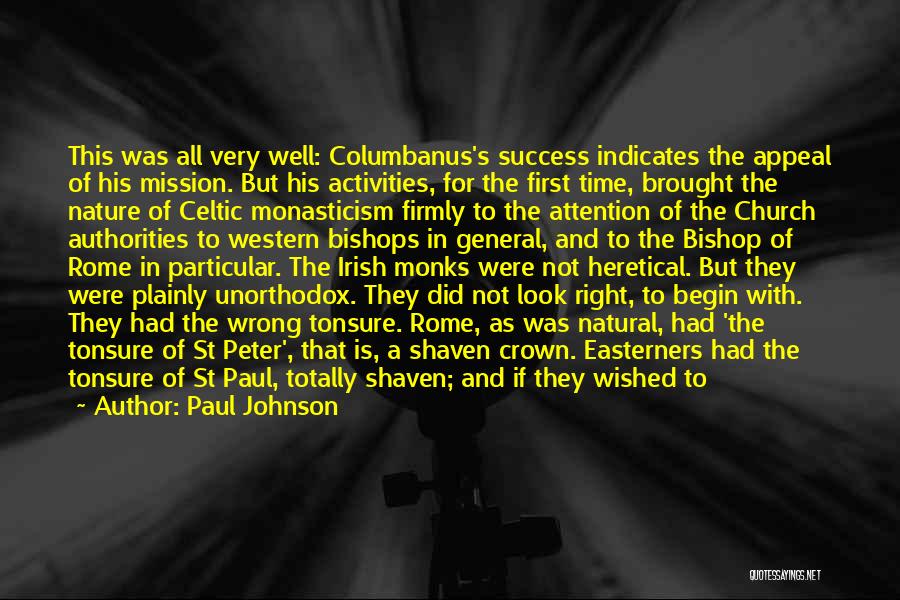 This was all very well: Columbanus's success indicates the appeal of his mission. But his activities, for the first time, brought the nature of Celtic monasticism firmly to the attention of the Church authorities to western bishops in general, and to the Bishop of Rome in particular. The Irish monks were not heretical. But they were plainly unorthodox. They did not look right, to begin with. They had the wrong tonsure. Rome, as was natural, had 'the tonsure of St Peter', that is, a shaven crown. Easterners had the tonsure of St Paul, totally shaven; and if they wished to

~ Author: Paul Johnson

QUOTESSAYINGS.NET